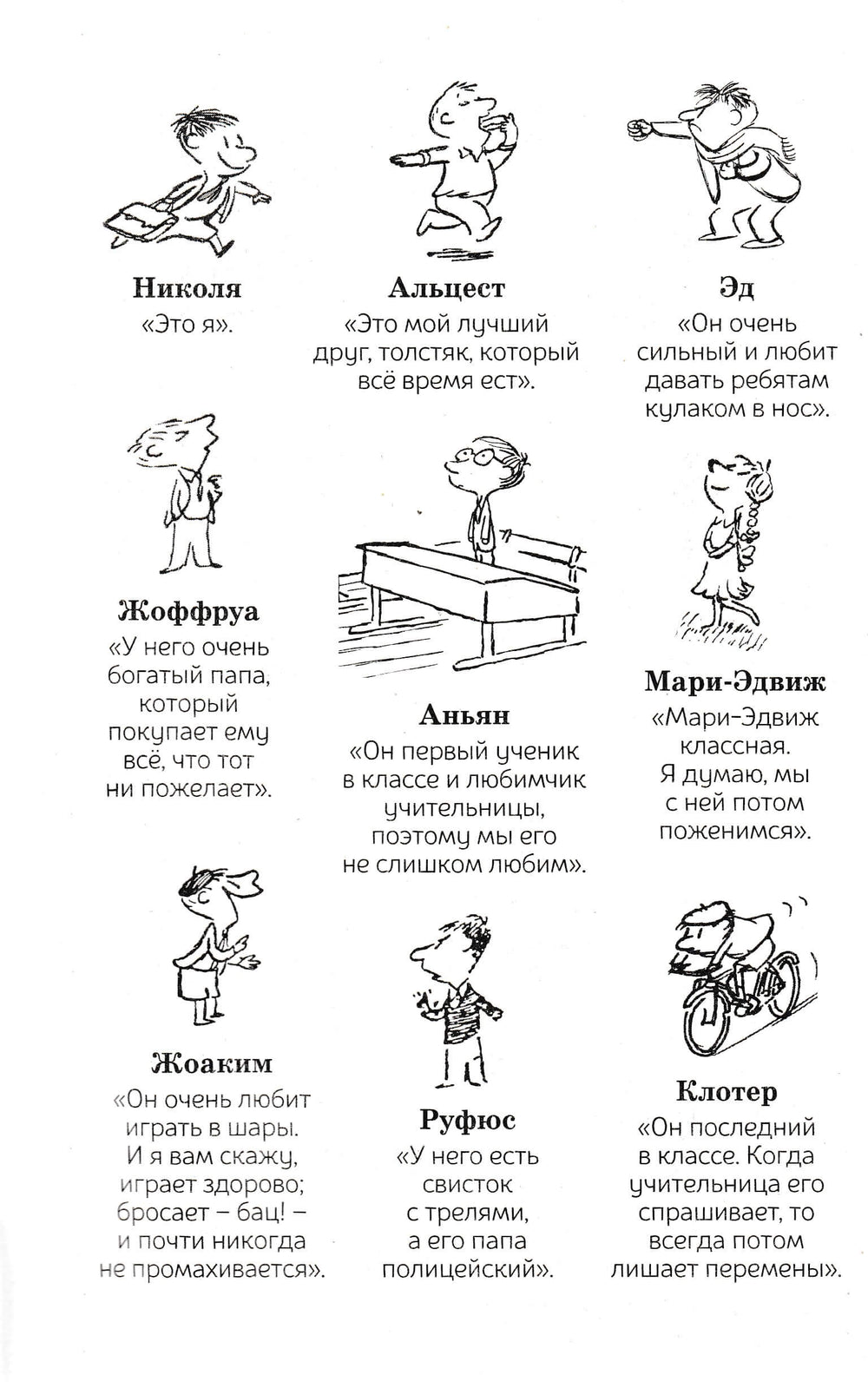 Николя
«Это я».

Альцест
«Это мой лучший друг, толстяк, который всё время ест».

Эд
«Он очень сильный и любит давать ребятам кулаком в нос».

Жоффруа
«У него очень богатый папа, который покупает ему всё, что тот ни пожелает».

Аньян
«Он первый ученик в классе и любимчик учительницы, поэтому мы его не слишком любим».

Мари-Эдвиж
«Мари-Эдвиж классная. Я думаю, мы с ней потом поженимся».

Жоаким
«Он очень любит играть в шары. И я вам скажу, играет здорово; бросает – бац! – и почти никогда не промахивается».

Руфюс
«У него есть свисток с трелями, а его папа полицейский».

Клотер
«Он последний в классе. Когда учительница его спрашивает, то всегда потом лишает перемены».